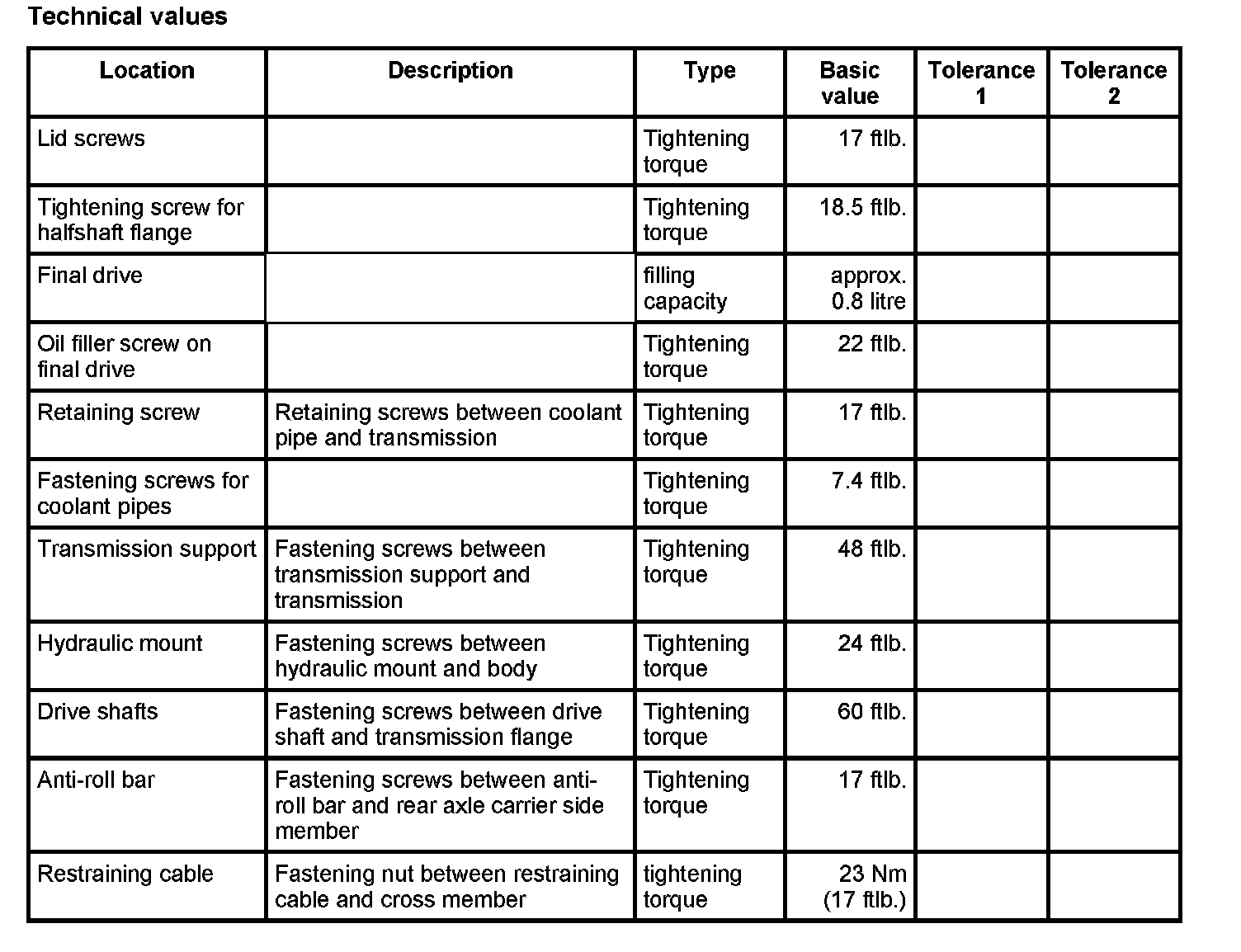 Technical values

| Location | Description | Type | Basic value | Tolerance 1 | Tolerance 2 |
|---|---|---|---|---|---|
| Lid screws | | Tightening torque | 17 ftlb. | | |
| Tightening screw for halfshaft flange | | Tightening torque | 18.5 ftlb. | | |
| Final drive | | filling capacity | approx. 0.8 litre | | |
| Oil filler screw on final drive | | Tightening torque | 22 ftlb. | | |
| Retaining screw | Retaining screws between coolant pipe and transmission | Tightening torque | 17 ftlb. | | |
| Fastening screws for coolant pipes | | Tightening torque | 7.4 ftlb. | | |
| Transmission support | Fastening screws between transmission support and transmission | Tightening torque | 48 ftlb. | | |
| Hydraulic mount | Fastening screws between hydraulic mount and body | Tightening torque | 24 ftlb. | | |
| Drive shafts | Fastening screws between drive shaft and transmission flange | Tightening torque | 60 ftlb. | | |
| Anti-roll bar | Fastening screws between anti-roll bar and rear axle carrier side member | Tightening torque | 17 ftlb. | | |
| Restraining cable | Fastening nut between restraining cable and cross member | tightening torque | 23 Nm (17 ftlb.) | | |